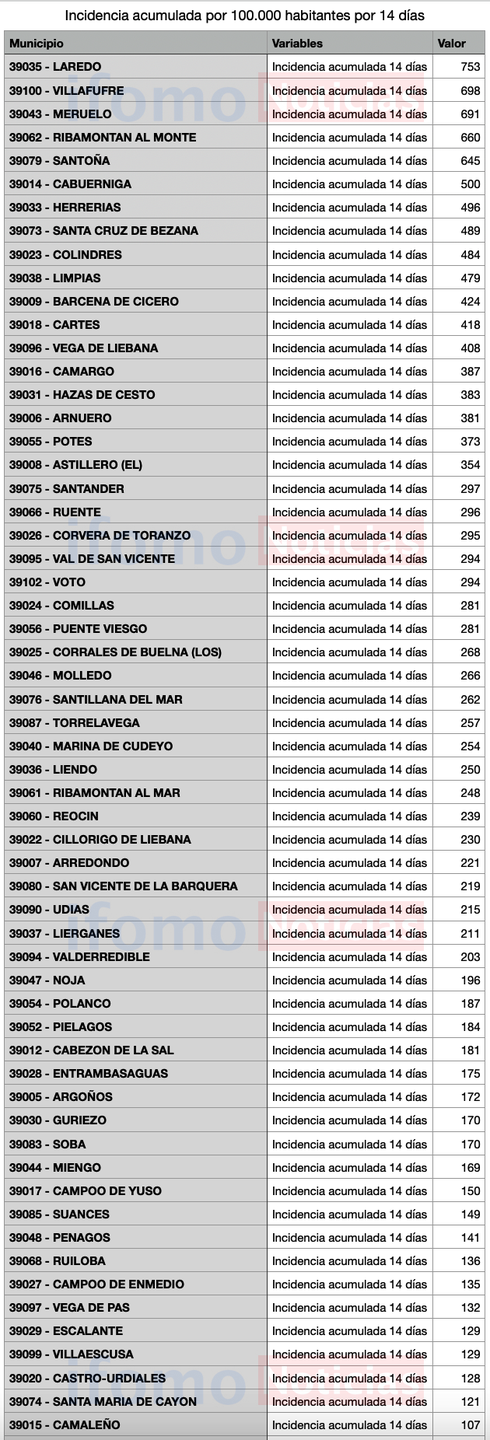 Incidencia acumulada por 100.000 habitantes por 14 días

| Municipio | Variables | Valor |
|---|---|---|
| 39035 - LAREDO | Incidencia acumulada 14 días | 753 |
| 39100 - VILLAFUFRE | Incidencia acumulada 14 días | 698 |
| 39043 - MERUELO | Incidencia acumulada 14 días | 691 |
| 39062 - RIBAMONTAN AL MONTE | Incidencia acumulada 14 días | 660 |
| 39079 - SANTOÑA | Incidencia acumulada 14 días | 645 |
| 39014 - CABUERNIGA | Incidencia acumulada 14 días | 500 |
| 39033 - HERRERIAS | Incidencia acumulada 14 días | 496 |
| 39073 - SANTA CRUZ DE BEZANA | Incidencia acumulada 14 días | 489 |
| 39023 - COLINDRES | Incidencia acumulada 14 días | 484 |
| 39038 - LIMPIAS | Incidencia acumulada 14 días | 479 |
| 39009 - BARCENA DE CICERO | Incidencia acumulada 14 días | 424 |
| 39018 - CARTES | Incidencia acumulada 14 días | 418 |
| 39096 - VEGA DE LIEBANA | Incidencia acumulada 14 días | 408 |
| 39016 - CAMARGO | Incidencia acumulada 14 días | 387 |
| 39031 - HAZAS DE CESTO | Incidencia acumulada 14 días | 383 |
| 39006 - ARNUERO | Incidencia acumulada 14 días | 381 |
| 39055 - POTES | Incidencia acumulada 14 días | 373 |
| 39008 - ASTILLERO (EL) | Incidencia acumulada 14 días | 354 |
| 39075 - SANTANDER | Incidencia acumulada 14 días | 297 |
| 39066 - RUENTE | Incidencia acumulada 14 días | 296 |
| 39026 - CORVERA DE TORANZO | Incidencia acumulada 14 días | 295 |
| 39095 - VAL DE SAN VICENTE | Incidencia acumulada 14 días | 294 |
| 39102 - VOTO | Incidencia acumulada 14 días | 294 |
| 39024 - COMILLAS | Incidencia acumulada 14 días | 281 |
| 39056 - PUENTE VIESGO | Incidencia acumulada 14 días | 281 |
| 39025 - CORRALES DE BUELNA (LOS) | Incidencia acumulada 14 días | 268 |
| 39046 - MOLLEDO | Incidencia acumulada 14 días | 266 |
| 39076 - SANTILLANA DEL MAR | Incidencia acumulada 14 días | 262 |
| 39087 - TORRELAVEGA | Incidencia acumulada 14 días | 257 |
| 39040 - MARINA DE CUDEYO | Incidencia acumulada 14 días | 254 |
| 39036 - LIENDO | Incidencia acumulada 14 días | 250 |
| 39061 - RIBAMONTAN AL MAR | Incidencia acumulada 14 días | 248 |
| 39060 - REOCIN | Incidencia acumulada 14 días | 239 |
| 39022 - CILLORIGO DE LIEBANA | Incidencia acumulada 14 días | 230 |
| 39007 - ARREDONDO | Incidencia acumulada 14 días | 221 |
| 39080 - SAN VICENTE DE LA BARQUERA | Incidencia acumulada 14 días | 219 |
| 39090 - UDIAS | Incidencia acumulada 14 días | 215 |
| 39037 - LIERGANES | Incidencia acumulada 14 días | 211 |
| 39094 - VALDERREDIBLE | Incidencia acumulada 14 días | 203 |
| 39047 - NOJA | Incidencia acumulada 14 días | 196 |
| 39054 - POLANCO | Incidencia acumulada 14 días | 187 |
| 39052 - PIELAGOS | Incidencia acumulada 14 días | 184 |
| 39012 - CABEZON DE LA SAL | Incidencia acumulada 14 días | 181 |
| 39028 - ENTRAMBASAGUAS | Incidencia acumulada 14 días | 175 |
| 39005 - ARGOÑOS | Incidencia acumulada 14 días | 172 |
| 39030 - GURIEZO | Incidencia acumulada 14 días | 170 |
| 39083 - SOBA | Incidencia acumulada 14 días | 170 |
| 39044 - MIENGO | Incidencia acumulada 14 días | 169 |
| 39017 - CAMPOO DE YUSO | Incidencia acumulada 14 días | 150 |
| 39085 - SUANCES | Incidencia acumulada 14 días | 149 |
| 39048 - PENAGOS | Incidencia acumulada 14 días | 141 |
| 39068 - RUILOBA | Incidencia acumulada 14 días | 136 |
| 39027 - CAMPOO DE ENMEDIO | Incidencia acumulada 14 días | 135 |
| 39097 - VEGA DE PAS | Incidencia acumulada 14 días | 132 |
| 39029 - ESCALANTE | Incidencia acumulada 14 días | 129 |
| 39099 - VILLAESCUSA | Incidencia acumulada 14 días | 129 |
| 39020 - CASTRO-URDIALES | Incidencia acumulada 14 días | 128 |
| 39074 - SANTA MARIA DE CAYON | Incidencia acumulada 14 días | 121 |
| 39015 - CAMALEÑO | Incidencia acumulada 14 días | 107 |

ifomo Noticias